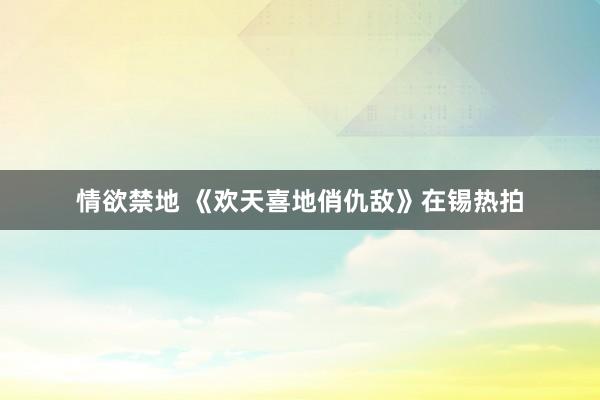 情欲禁地 《欢天喜地俏仇敌》在锡热拍